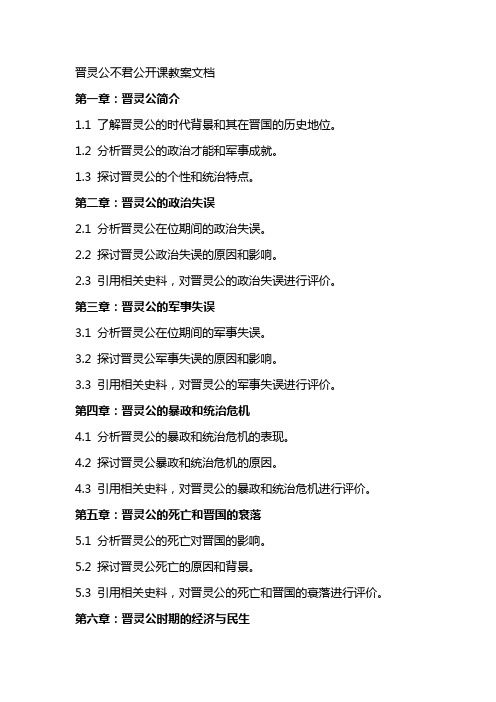 晋灵公不君公开课教案文档

第一章：晋灵公简介

1.1 了解晋灵公的时代背景和其在晋国的历史地位。

1.2 分析晋灵公的政治才能和军事成就。

1.3 探讨晋灵公的个性和统治特点。

第二章：晋灵公的政治失误

2.1 分析晋灵公在位期间的政治失误。

2.2 探讨晋灵公政治失误的原因和影响。

2.3 引用相关史料，对晋灵公的政治失误进行评价。

第三章：晋灵公的军事失误

3.1 分析晋灵公在位期间的军事失误。

3.2 探讨晋灵公军事失误的原因和影响。

3.3 引用相关史料，对晋灵公的军事失误进行评价。

第四章：晋灵公的暴政和统治危机

4.1 分析晋灵公的暴政和统治危机的表现。

4.2 探讨晋灵公暴政和统治危机的原因。

4.3 引用相关史料，对晋灵公的暴政和统治危机进行评价。

第五章：晋灵公的死亡和晋国的衰落

5.1 分析晋灵公的死亡对晋国的影响。

5.2 探讨晋灵公死亡的原因和背景。

5.3 引用相关史料，对晋灵公的死亡和晋国的衰落进行评价。

第六章：晋灵公时期的经济与民生